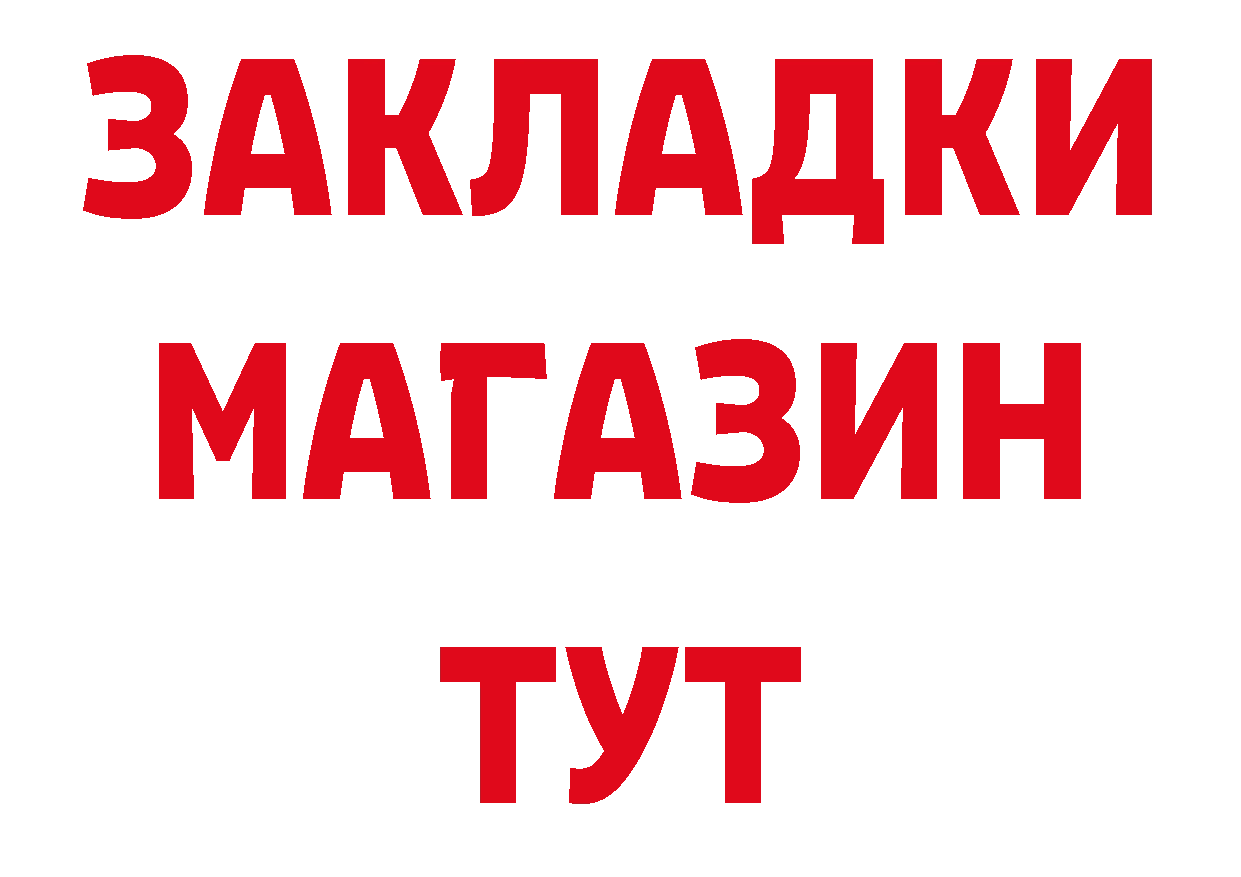 ЗАКЛАДКИ
МАГАЗИН
ТУТ